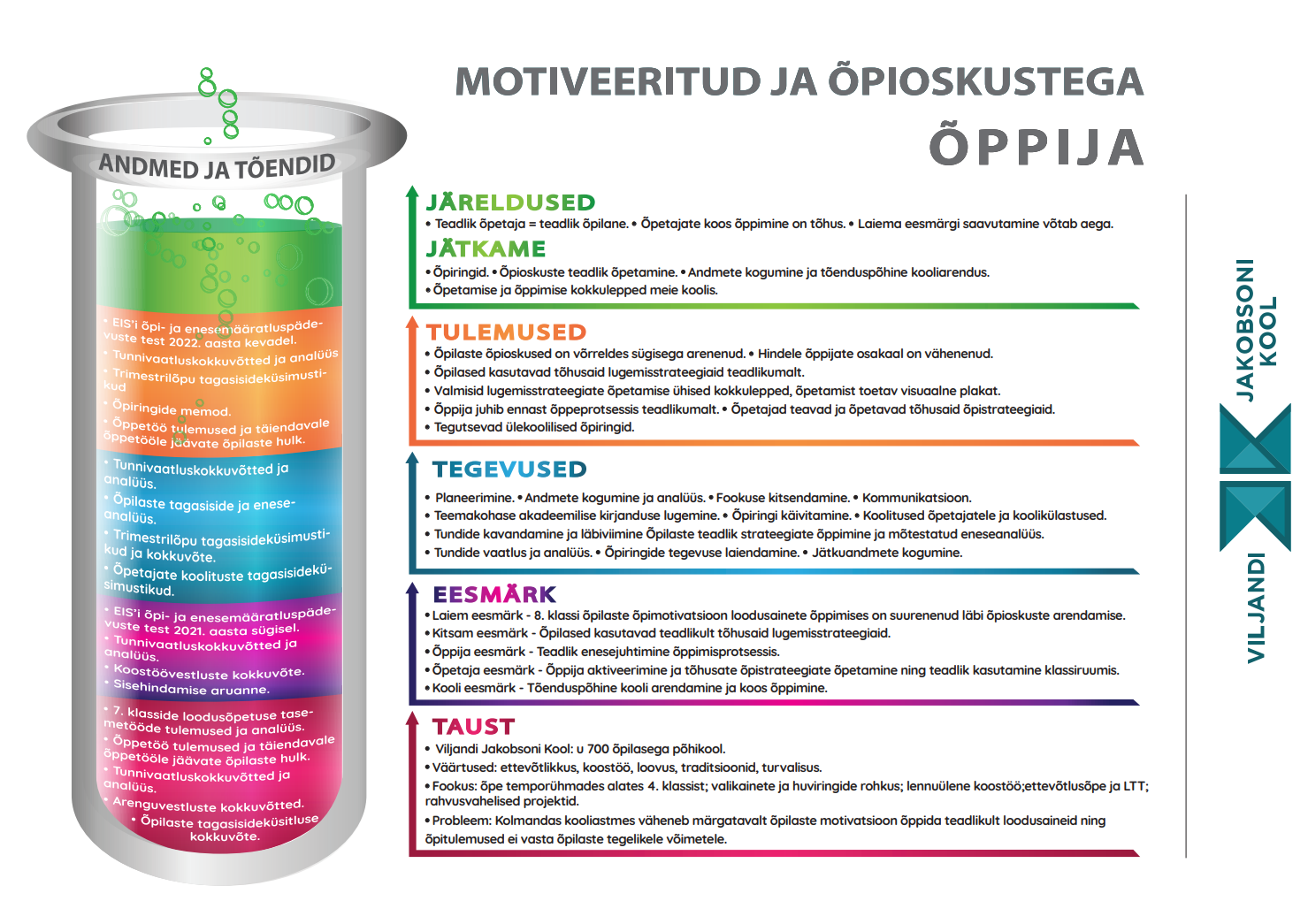 MOTIVEERITUD JA ÕPIOSKUSTEGA
ÕPPIJA

ANDMED JA TÕENDID

• EIS'i õpi- ja enesemääratluspädevuste test 2022. aasta kevadel.
• Tunnivaatluskokkuvõtted ja analüüs
• Trimestrilõpu tagasisideküsimustikud
• Õpiringide memod.
• Õppetöö tulemused ja täiendavale õppetööle jäävate õpilaste hulk.

• Tunnivaatluskokkuvõtted ja analüüs.
• Õpilaste tagasiside ja eneseanalüüs.
• Trimestrilõpu tagasisideküsimustikud ja kokkuvõte.
• Õpetajate koolituste tagasisideküsimustikud.

• EIS'i õpi- ja enesemääratluspädevuste test 2021. aasta sügisel.
• Tunnivaatluskokkuvõtted ja analüüs.
• Koostöövestluste kokkuvõte.
• Sisehindamise aruanne.

• 7. klasside loodusõpetuse tasemetööde tulemused ja analüüs.
• Õppetöö tulemused ja täiendavale õppetööle jäävate õpilaste hulk.
• Tunnivaatluskokkuvõtted ja analüüs.
• Arenguvestluste kokkuvõtted.
• Õpilaste tagasisideküsitluse kokkuvõte.

JÄRELDUSED
• Teadlik õpetaja = teadlik õpilane. • Õpetajate koos õppimine on tõhus. • Laiema eesmärgi saavutamine võtab aega.

JÄTKAME
• Õpiringid. • Õpioskuste teadlik õpetamine. • Andmete kogumine ja tõenduspõhine kooliarendus.
• Õpetamise ja õppimise kokkulepped meie koolis.

TULEMUSED
• Õpilaste õpioskused on võrreldes sügisega arenenud. • Hindele õppijate osakaal on vähenenud.
• Õpilased kasutavad tõhusaid lugemisstrateegiaid teadlikumalt.
• Valmisid lugemisstrateegiate õpetamise ühised kokkulepped, õpetamist toetav visuaalne plakat.
• Õppija juhib ennast õppeprotsessis teadlikumalt. • Õpetajad teavad ja õpetavad tõhusaid õpistrateegiaid.
• Tegutsevad ülekoolilised õpiringid.

TEGEVUSED
• Planeerimine. • Andmete kogumine ja analüüs. • Fookuse kitsendamine. • Kommunikatsioon.
• Teemakohase akadeemilise kirjanduse lugemine. • Õpiringi käivitamine. • Koolitused õpetajatele ja koolikülastused.
• Tundide kavandamine ja läbiviimine Õpilaste teadlik strateegiate õppimine ja mõtestatud eneseanalüüs.
• Tundide vaatlus ja analüüs. • Õpiringide tegevuse laiendamine. • Jätkuandmete kogumine.

EESMÄRK
• Laiem eesmärk - 8. klassi õpilaste õpimotivatsioon loodusainete õppimises on suurenenud läbi õpioskuste arendamise.
• Kitsam eesmärk - Õpilased kasutavad teadlikult tõhusaid lugemisstrateegiaid.
• Õppija eesmärk - Teadlik enesejuhtimine õppimisprotsessis.
• Õpetaja eesmärk - Õppija aktiveerimine ja tõhusate õpistrateegiate õpetamine ning teadlik kasutamine klassiruumis.
• Kooli eesmärk - Tõenduspõhine kooli arendamine ja koos õppimine.

TAUST
• Viljandi Jakobsoni Kool: u 700 õpilasega põhikool.
• Väärtused: ettevõtlikkus, koostöö, loovus, traditsioonid, turvalisus.
• Fookus: õpe temporühmades alates 4. klassist; valikainete ja huviringide rohkus; lennuülene koostöö;ettevõtlusõpe ja LTT; rahvusvahelised projektid.
• Probleem: Kolmandas kooliastmes väheneb märgatavalt õpilaste motivatsioon õppida teadlikult loodusaineid ning õpitulemused ei vasta õpilaste tegelikele võimetele.

VILJANDI JAKOBSONI KOOL